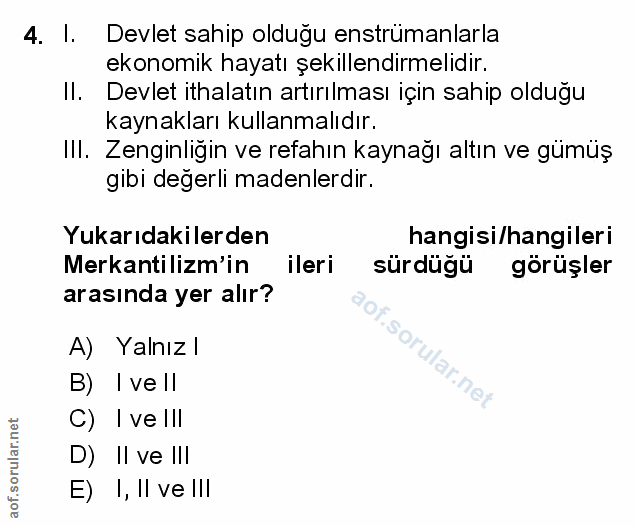 4. I. Devlet sahip olduğu enstrümanlarla ekonomik hayatı şekillendirmelidir.
II. Devlet ithalatın artırılması için sahip olduğu kaynakları kullanmalıdır.
III. Zenginliğin ve refahın kaynağı altın ve gümüş gibi değerli madenlerdir.

Yukarıdakilerden hangisi/hangileri Merkantilizm'in ileri sürdüğü görüşler arasında yer alır?

aof.sorular.net

A) Yalnız I
B) I ve II
C) I ve III
D) II ve III
E) I, II ve III

aof.sorular.net